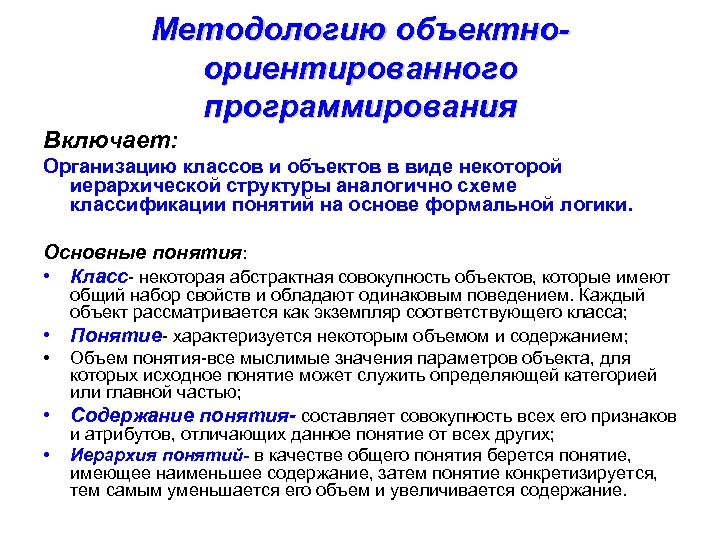 Методологию объектно-ориентированного программирования

Включает:

Организацию классов и объектов в виде некоторой иерархической структуры аналогично схеме классификации понятий на основе формальной логики.

Основные понятия:

• Класс- некоторая абстрактная совокупность объектов, которые имеют общий набор свойств и обладают одинаковым поведением. Каждый объект рассматривается как экземпляр соответствующего класса;
• Понятие- характеризуется некоторым объемом и содержанием;
• Объем понятия-все мыслимые значения параметров объекта, для которых исходное понятие может служить определяющей категорией или главной частью;
• Содержание понятия- составляет совокупность всех его признаков и атрибутов, отличающих данное понятие от всех других;
• Иерархия понятий- в качестве общего понятия берется понятие, имеющее наименьшее содержание, затем понятие конкретизируется, тем самым уменьшается его объем и увеличивается содержание.